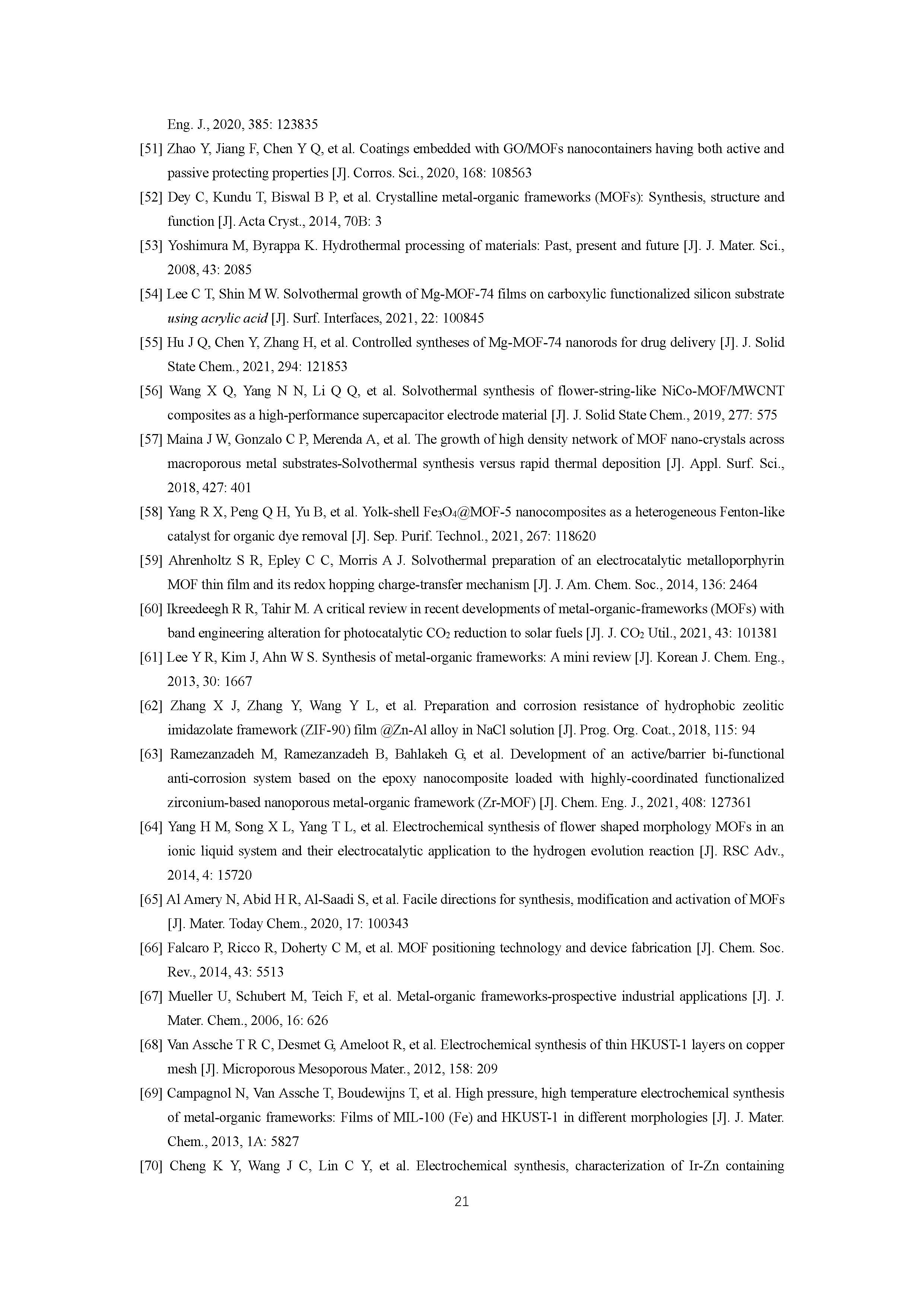 Eng. J., 2020, 385: 123835

[51] Zhao Y, Jiang F, Chen Y Q, et al. Coatings embedded with GO/MOFs nanocontainers having both active and passive protecting properties [J]. Corros. Sci., 2020, 168: 108563

[52] Dey C, Kundu T, Biswal B P, et al. Crystalline metal-organic frameworks (MOFs): Synthesis, structure and function [J]. Acta Cryst., 2014, 70B: 3

[53] Yoshimura M, Byrappa K. Hydrothermal processing of materials: Past, present and future [J]. J. Mater. Sci., 2008, 43: 2085

[54] Lee C T, Shin M W. Solvothermal growth of Mg-MOF-74 films on carboxylic functionalized silicon substrate using acrylic acid [J]. Surf. Interfaces, 2021, 22: 100845

[55] Hu J Q, Chen Y, Zhang H, et al. Controlled syntheses of Mg-MOF-74 nanorods for drug delivery [J]. J. Solid State Chem., 2021, 294: 121853

[56] Wang X Q, Yang N N, Li Q Q, et al. Solvothermal synthesis of flower-string-like NiCo-MOF/MWCNT composites as a high-performance supercapacitor electrode material [J]. J. Solid State Chem., 2019, 277: 575

[57] Maina J W, Gonzalo C P, Merenda A, et al. The growth of high density network of MOF nano-crystals across macroporous metal substrates-Solvothermal synthesis versus rapid thermal deposition [J]. Appl. Surf. Sci., 2018, 427: 401

[58] Yang R X, Peng Q H, Yu B, et al. Yolk-shell $Fe_3O_4$@MOF-5 nanocomposites as a heterogeneous Fenton-like catalyst for organic dye removal [J]. Sep. Purif. Technol., 2021, 267: 118620

[59] Ahrenholtz S R, Epley C C, Morris A J. Solvothermal preparation of an electrocatalytic metalloporphyrin MOF thin film and its redox hopping charge-transfer mechanism [J]. J. Am. Chem. Soc., 2014, 136: 2464

[60] Ikreedeegh R R, Tahir M. A critical review in recent developments of metal-organic-frameworks (MOFs) with band engineering alteration for photocatalytic $CO_2$ reduction to solar fuels [J]. J. $CO_2$ Util., 2021, 43: 101381

[61] Lee Y R, Kim J, Ahn W S. Synthesis of metal-organic frameworks: A mini review [J]. Korean J. Chem. Eng., 2013, 30: 1667

[62] Zhang X J, Zhang Y, Wang Y L, et al. Preparation and corrosion resistance of hydrophobic zeolitic imidazolate framework (ZIF-90) film @Zn-Al alloy in NaCl solution [J]. Prog. Org. Coat., 2018, 115: 94

[63] Ramezanzadeh M, Ramezanzadeh B, Bahlakeh G, et al. Development of an active/barrier bi-functional anti-corrosion system based on the epoxy nanocomposite loaded with highly-coordinated functionalized zirconium-based nanoporous metal-organic framework (Zr-MOF) [J]. Chem. Eng. J., 2021, 408: 127361

[64] Yang H M, Song X L, Yang T L, et al. Electrochemical synthesis of flower shaped morphology MOFs in an ionic liquid system and their electrocatalytic application to the hydrogen evolution reaction [J]. RSC Adv., 2014, 4: 15720

[65] Al Amery N, Abid H R, Al-Saadi S, et al. Facile directions for synthesis, modification and activation of MOFs [J]. Mater. Today Chem., 2020, 17: 100343

[66] Falcaro P, Ricco R, Doherty C M, et al. MOF positioning technology and device fabrication [J]. Chem. Soc. Rev., 2014, 43: 5513

[67] Mueller U, Schubert M, Teich F, et al. Metal-organic frameworks-prospective industrial applications [J]. J. Mater. Chem., 2006, 16: 626

[68] Van Assche T R C, Desmet G, Ameloot R, et al. Electrochemical synthesis of thin HKUST-1 layers on copper mesh [J]. Microporous Mesoporous Mater., 2012, 158: 209

[69] Campagnol N, Van Assche T, Boudewijns T, et al. High pressure, high temperature electrochemical synthesis of metal-organic frameworks: Films of MIL-100 (Fe) and HKUST-1 in different morphologies [J]. J. Mater. Chem., 2013, 1A: 5827

[70] Cheng K Y, Wang J C, Lin C Y, et al. Electrochemical synthesis, characterization of Ir-Zn containing

21